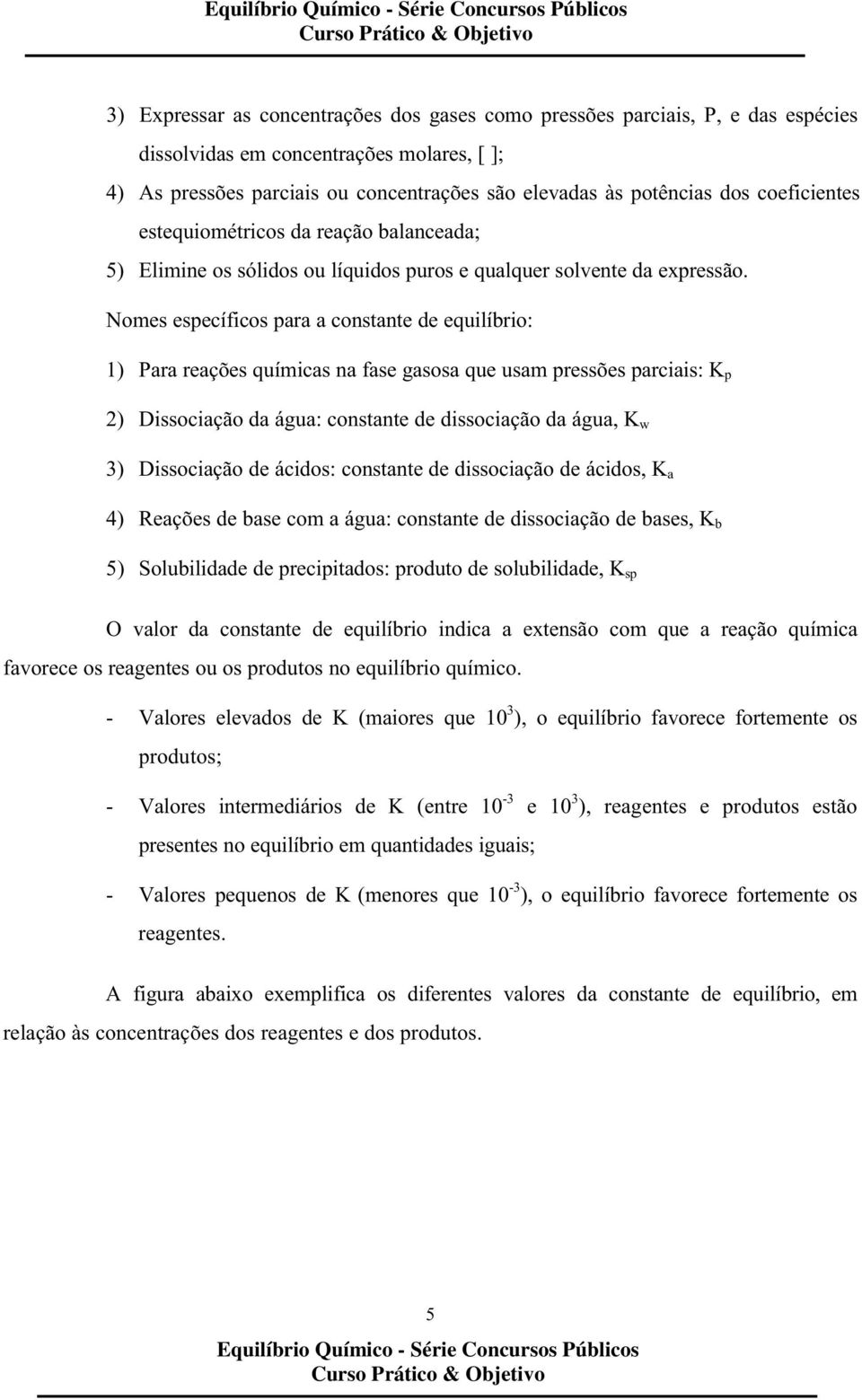 Equilíbrio Químico - Série Concursos Públicos
Curso Prático & Objetivo

3) Expressar as concentrações dos gases como pressões parciais, P, e das espécies dissolvidas em concentrações molares, [ ];

4) As pressões parciais ou concentrações são elevadas às potências dos coeficientes estequiométricos da reação balanceada;

5) Elimine os sólidos ou líquidos puros e qualquer solvente da expressão.

Nomes específicos para a constante de equilíbrio:

1) Para reações químicas na fase gasosa que usam pressões parciais: $K_p$

2) Dissociação da água: constante de dissociação da água, $K_w$

3) Dissociação de ácidos: constante de dissociação de ácidos, $K_a$

4) Reações de base com a água: constante de dissociação de bases, $K_b$

5) Solubilidade de precipitados: produto de solubilidade, $K_{sp}$

O valor da constante de equilíbrio indica a extensão com que a reação química favorece os reagentes ou os produtos no equilíbrio químico.

- Valores elevados de K (maiores que $10^3$), o equilíbrio favorece fortemente os produtos;

- Valores intermediários de K (entre $10^{-3}$ e $10^3$), reagentes e produtos estão presentes no equilíbrio em quantidades iguais;

- Valores pequenos de K (menores que $10^{-3}$), o equilíbrio favorece fortemente os reagentes.

A figura abaixo exemplifica os diferentes valores da constante de equilíbrio, em relação às concentrações dos reagentes e dos produtos.

5

Equilíbrio Químico - Série Concursos Públicos
Curso Prático & Objetivo